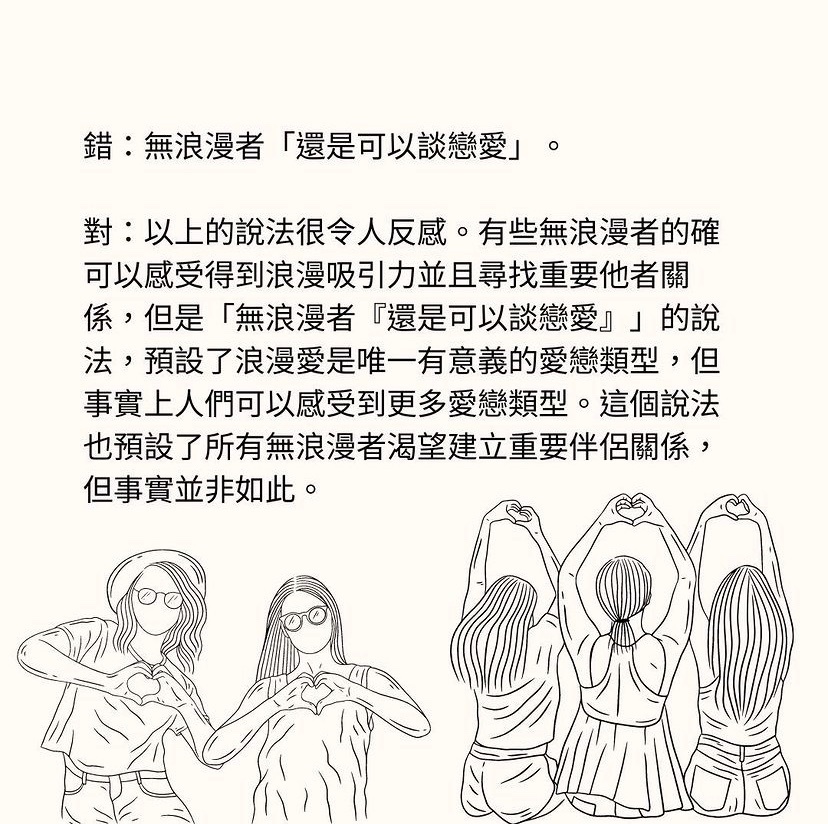 錯：無浪漫者「還是可以談戀愛」。

對：以上的說法很令人反感。有些無浪漫者的確可以感受得到浪漫吸引力並且尋找重要他者關係，但是「無浪漫者『還是可以談戀愛』」的說法，預設了浪漫愛是唯一有意義的愛戀類型，但事實上人們可以感受到更多愛戀類型。這個說法也預設了所有無浪漫者渴望建立重要伴侶關係，但事實並非如此。